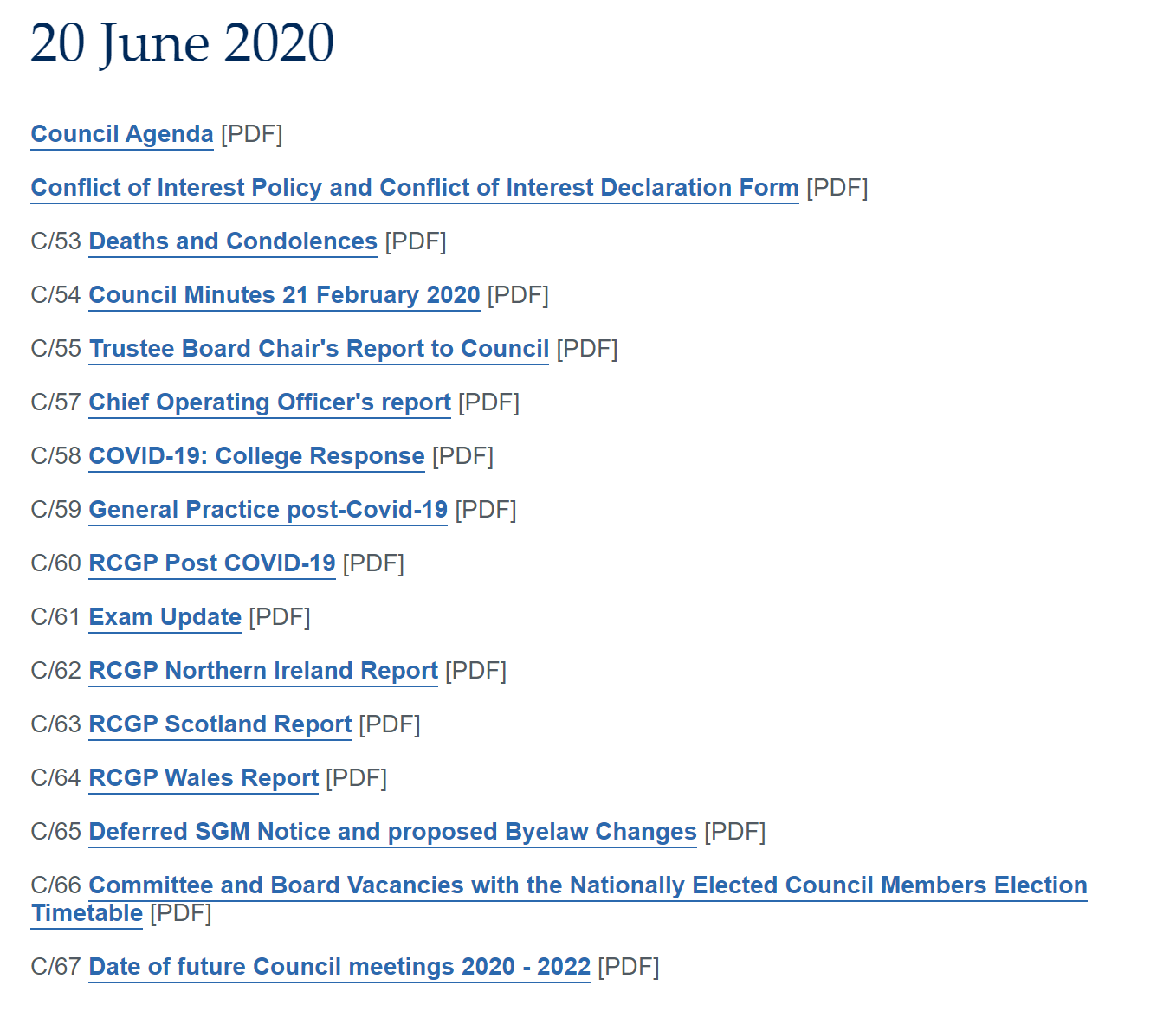 20 June 2020

Council Agenda [PDF]

Conflict of Interest Policy and Conflict of Interest Declaration Form [PDF]

C/53 Deaths and Condolences [PDF]

C/54 Council Minutes 21 February 2020 [PDF]

C/55 Trustee Board Chair's Report to Council [PDF]

C/57 Chief Operating Officer's report [PDF]

C/58 COVID-19: College Response [PDF]

C/59 General Practice post-Covid-19 [PDF]

C/60 RCGP Post COVID-19 [PDF]

C/61 Exam Update [PDF]

C/62 RCGP Northern Ireland Report [PDF]

C/63 RCGP Scotland Report [PDF]

C/64 RCGP Wales Report [PDF]

C/65 Deferred SGM Notice and proposed Byelaw Changes [PDF]

C/66 Committee and Board Vacancies with the Nationally Elected Council Members Election Timetable [PDF]

C/67 Date of future Council meetings 2020 - 2022 [PDF]